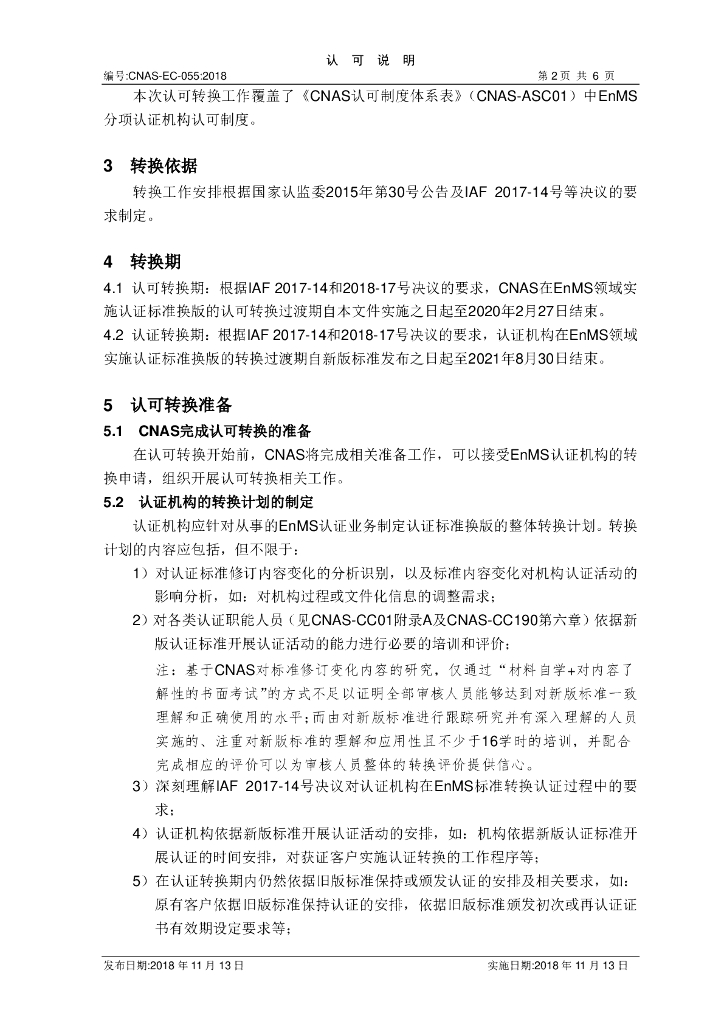 认 可 说 明

编号:CNAS-EC-055:2018 第2页 共6页

本次认可转换工作覆盖了《CNAS认可制度体系表》（CNAS-ASC01）中EnMS分项认证机构认可制度。

3 转换依据

转换工作安排根据国家认监委2015年第30号公告及IAF 2017-14号等决议的要求制定。

4 转换期

4.1 认可转换期：根据IAF 2017-14和2018-17号决议的要求，CNAS在EnMS领域实施认证标准换版的认可转换过渡期自本文件实施之日起至2020年2月27日结束。

4.2 认证转换期：根据IAF 2017-14和2018-17号决议的要求，认证机构在EnMS领域实施认证标准换版的转换过渡期自新版标准发布之日起至2021年8月30日结束。

5 认可转换准备

5.1 CNAS完成认可转换的准备

在认可转换开始前，CNAS将完成相关准备工作，可以接受EnMS认证机构的转换申请，组织开展认可转换相关工作。

5.2 认证机构的转换计划的制定

认证机构应针对从事的EnMS认证业务制定认证标准换版的整体转换计划。转换计划的内容应包括，但不限于：

1）对认证标准修订内容变化的分析识别，以及标准内容变化对机构认证活动的影响分析，如：对机构过程或文件化信息的调整需求；

2）对各类认证职能人员（见CNAS-CC01附录A及CNAS-CC190第六章）依据新版认证标准开展认证活动的能力进行必要的培训和评价；

注：基于CNAS对标准修订变化内容的研究，仅通过“材料自学+对内容了解性的书面考试”的方式不足以证明全部审核人员能够达到对新版标准一致理解和正确使用的水平；而由对新版标准进行跟踪研究并有深入理解的人员实施的、注重对新版标准的理解和应用性且不少于16学时的培训，并配合完成相应的评价可以为审核人员整体的转换评价提供信心。

3）深刻理解IAF 2017-14号决议对认证机构在EnMS标准转换认证过程中的要求；

4）认证机构依据新版标准开展认证活动的安排，如：机构依据新版认证标准开展认证的时间安排，对获证客户实施认证转换的工作程序等；

5）在认证转换期内仍然依据旧版标准保持或颁发认证的安排及相关要求，如：原有客户依据旧版标准保持认证的安排，依据旧版标准颁发初次或再认证证书有效期设定要求等；

发布日期:2018年11月13日 实施日期:2018年11月13日